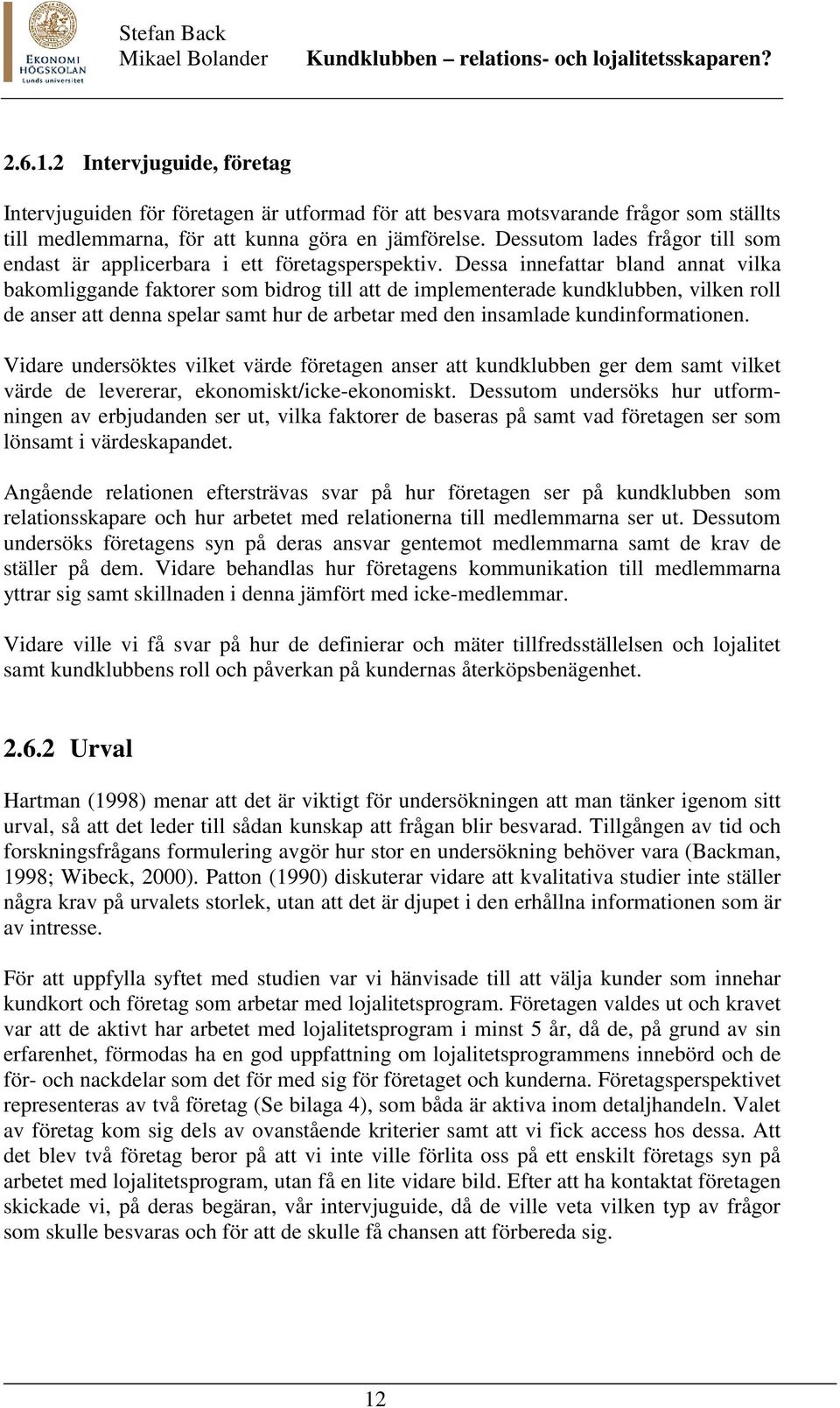 EKONOMI HÖGSKOLAN Lunds universitet

Stefan Back
Mikael Bolander

Kundklubben – relations- och lojalitetsskaparen?

2.6.1.2 Intervjuguide, företag

Intervjuguiden för företagen är utformad för att besvara motsvarande frågor som ställts till medlemmarna, för att kunna göra en jämförelse. Dessutom lades frågor till som endast är applicerbara i ett företagsperspektiv. Dessa innefattar bland annat vilka bakomliggande faktorer som bidrog till att de implementerade kundklubben, vilken roll de anser att denna spelar samt hur de arbetar med den insamlade kundinformationen.

Vidare undersöktes vilket värde företagen anser att kundklubben ger dem samt vilket värde de levererar, ekonomiskt/icke-ekonomiskt. Dessutom undersöks hur utformningen av erbjudanden ser ut, vilka faktorer de baseras på samt vad företagen ser som lönsamt i värdeskapandet.

Angående relationen eftersträvas svar på hur företagen ser på kundklubben som relationsskapare och hur arbetet med relationerna till medlemmarna ser ut. Dessutom undersöks företagens syn på deras ansvar gentemot medlemmarna samt de krav de ställer på dem. Vidare behandlas hur företagens kommunikation till medlemmarna yttrar sig samt skillnaden i denna jämfört med icke-medlemmar.

Vidare ville vi få svar på hur de definierar och mäter tillfredsställelsen och lojalitet samt kundklubbens roll och påverkan på kundernas återköpsbenägenhet.

2.6.2 Urval

Hartman (1998) menar att det är viktigt för undersökningen att man tänker igenom sitt urval, så att det leder till sådan kunskap att frågan blir besvarad. Tillgången av tid och forskningsfrågans formulering avgör hur stor en undersökning behöver vara (Backman, 1998; Wibeck, 2000). Patton (1990) diskuterar vidare att kvalitativa studier inte ställer några krav på urvalets storlek, utan att det är djupet i den erhållna informationen som är av intresse.

För att uppfylla syftet med studien var vi hänvisade till att välja kunder som innehar kundkort och företag som arbetar med lojalitetsprogram. Företagen valdes ut och kravet var att de aktivt har arbetet med lojalitetsprogram i minst 5 år, då de, på grund av sin erfarenhet, förmodas ha en god uppfattning om lojalitetsprogrammens innebörd och de för- och nackdelar som det för med sig för företaget och kunderna. Företagsperspektivet representeras av två företag (Se bilaga 4), som båda är aktiva inom detaljhandeln. Valet av företag kom sig dels av ovanstående kriterier samt att vi fick access hos dessa. Att det blev två företag beror på att vi inte ville förlita oss på ett enskilt företags syn på arbetet med lojalitetsprogram, utan få en lite vidare bild. Efter att ha kontaktat företagen skickade vi, på deras begäran, vår intervjuguide, då de ville veta vilken typ av frågor som skulle besvaras och för att de skulle få chansen att förbereda sig.

12